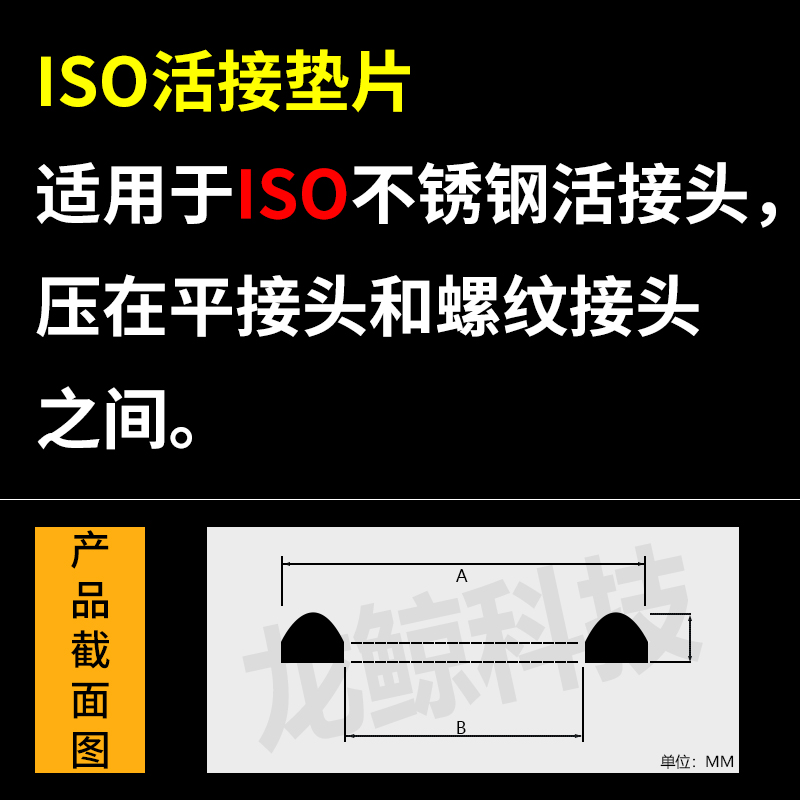 ISO活接垫片

适用于ISO不锈钢活接头，压在平接头和螺纹接头之间。

产品截面图

A

B

龙鲸科技

单位：MM